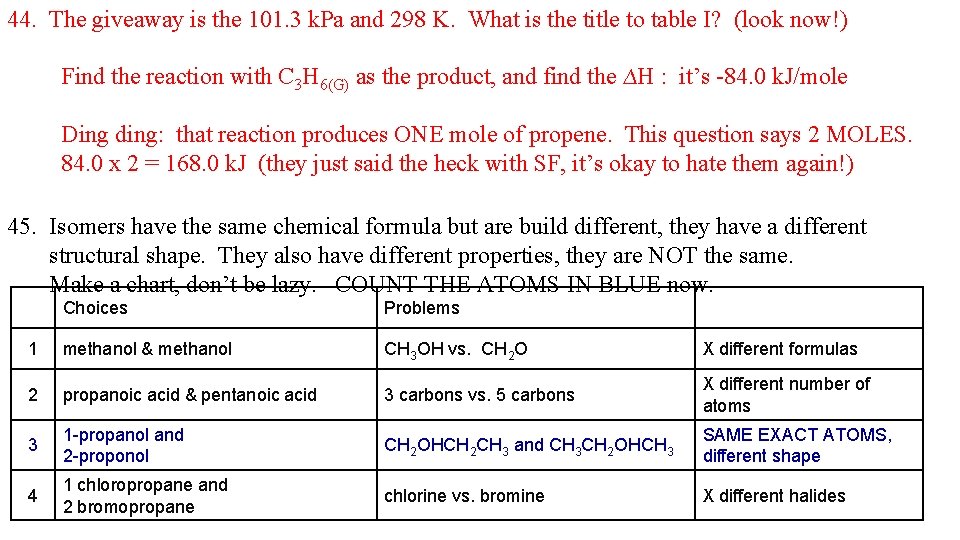 44. The giveaway is the 101.3 kPa and 298 K. What is the title to table I? (look now!)

Find the reaction with $C_3H_{6(G)}$ as the product, and find the $\Delta H$ : it's -84.0 kJ/mole

Ding ding: that reaction produces ONE mole of propene. This question says 2 MOLES. 84.0 x 2 = 168.0 kJ (they just said the heck with SF, it's okay to hate them again!)

45. Isomers have the same chemical formula but are build different, they have a different structural shape. They also have different properties, they are NOT the same. Make a chart, don't be lazy. COUNT THE ATOMS IN BLUE now.

| | Choices | Problems | |
|---|---|---|---|
| 1 | methanol & methanol | $CH_3OH$ vs. $CH_2O$ | X different formulas |
| 2 | propanoic acid & pentanoic acid | 3 carbons vs. 5 carbons | X different number of atoms |
| 3 | 1-propanol and 2-proponol | $CH_2OHCH_2CH_3$ and $CH_3CH_2OHCH_3$ | SAME EXACT ATOMS, different shape |
| 4 | 1 chloropropane and 2 bromopropane | chlorine vs. bromine | X different halides |